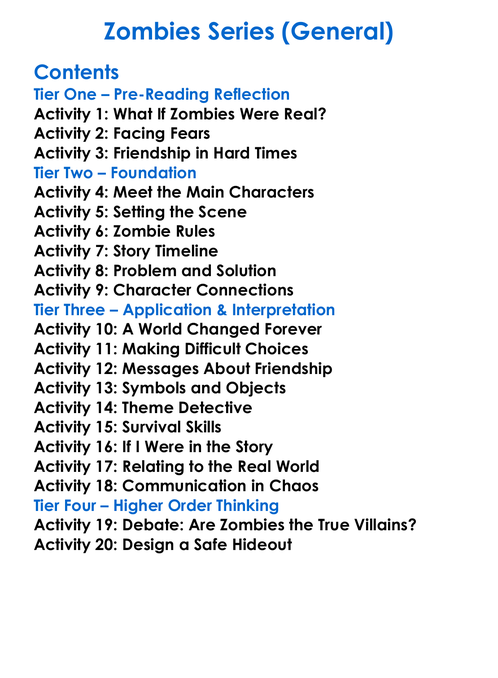 Zombies Series (General)

Contents
Tier One – Pre-Reading Reflection
Activity 1: What If Zombies Were Real?
Activity 2: Facing Fears
Activity 3: Friendship in Hard Times
Tier Two – Foundation
Activity 4: Meet the Main Characters
Activity 5: Setting the Scene
Activity 6: Zombie Rules
Activity 7: Story Timeline
Activity 8: Problem and Solution
Activity 9: Character Connections
Tier Three – Application & Interpretation
Activity 10: A World Changed Forever
Activity 11: Making Difficult Choices
Activity 12: Messages About Friendship
Activity 13: Symbols and Objects
Activity 14: Theme Detective
Activity 15: Survival Skills
Activity 16: If I Were in the Story
Activity 17: Relating to the Real World
Activity 18: Communication in Chaos
Tier Four – Higher Order Thinking
Activity 19: Debate: Are Zombies the True Villains?
Activity 20: Design a Safe Hideout